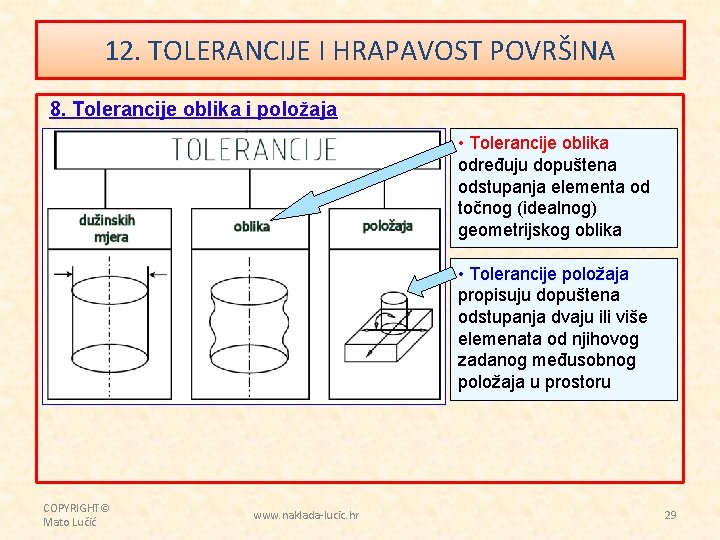 12. TOLERANCIJE I HRAPAVOST POVRŠINA

8. Tolerancije oblika i položaja

TOLERANCIJE

dužinskih mjera

oblika

položaja

• Tolerancije oblika određuju dopuštena odstupanja elementa od točnog (idealnog) geometrijskog oblika

• Tolerancije položaja propisuju dopuštena odstupanja dvaju ili više elemenata od njihovog zadanog međusobnog položaja u prostoru

COPYRIGHT© Mato Lučić

www.naklada-lucic.hr

29